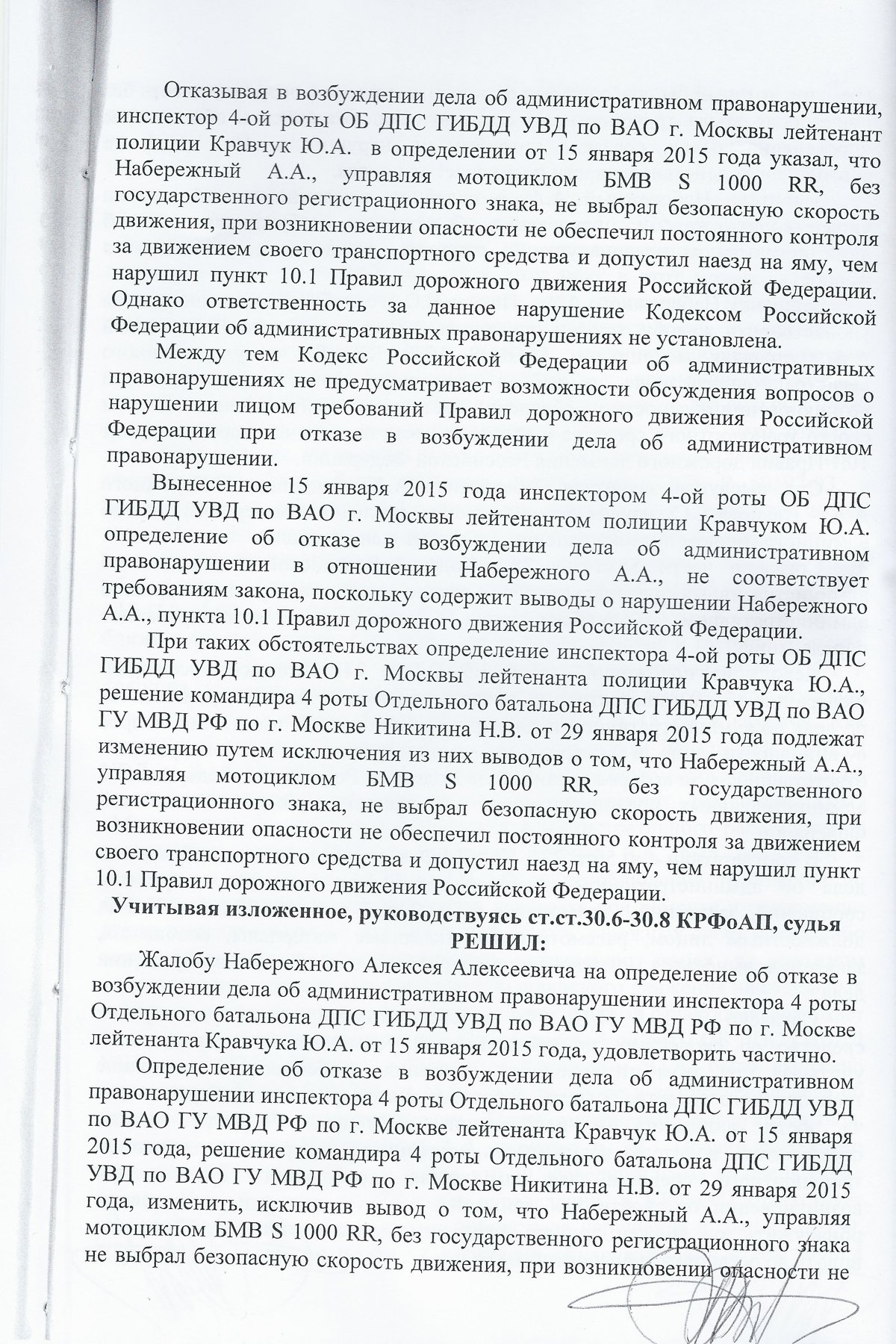 Отказывая в возбуждении дела об административном правонарушении, инспектор 4-ой роты ОБ ДПС ГИБДД УВД по ВАО г. Москвы лейтенант полиции Кравчук Ю.А. в определении от 15 января 2015 года указал, что Набережный А.А., управляя мотоциклом БМВ S 1000 RR, без государственного регистрационного знака, не выбрал безопасную скорость движения, при возникновении опасности не обеспечил постоянного контроля за движением своего транспортного средства и допустил наезд на яму, чем нарушил пункт 10.1 Правил дорожного движения Российской Федерации. Однако ответственность за данное нарушение Кодексом Российской Федерации об административных правонарушениях не установлена.

Между тем Кодекс Российской Федерации об административных правонарушениях не предусматривает возможности обсуждения вопросов о нарушении лицом требований Правил дорожного движения Российской Федерации при отказе в возбуждении дела об административном правонарушении.

Вынесенное 15 января 2015 года инспектором 4-ой роты ОБ ДПС ГИБДД УВД по ВАО г. Москвы лейтенантом полиции Кравчуком Ю.А. определение об отказе в возбуждении дела об административном правонарушении в отношении Набережного А.А., не соответствует требованиям закона, поскольку содержит выводы о нарушении Набережного А.А., пункта 10.1 Правил дорожного движения Российской Федерации.

При таких обстоятельствах определение инспектора 4-ой роты ОБ ДПС ГИБДД УВД по ВАО г. Москвы лейтенанта полиции Кравчука Ю.А., решение командира 4 роты Отдельного батальона ДПС ГИБДД УВД по ВАО ГУ МВД РФ по г. Москве Никитина Н.В. от 29 января 2015 года подлежат изменению путем исключения из них выводов о том, что Набережный А.А., управляя мотоциклом БМВ S 1000 RR, без государственного регистрационного знака, не выбрал безопасную скорость движения, при возникновении опасности не обеспечил постоянного контроля за движением своего транспортного средства и допустил наезд на яму, чем нарушил пункт 10.1 Правил дорожного движения Российской Федерации.

Учитывая изложенное, руководствуясь ст.ст.30.6-30.8 КРФоАП, судья

РЕШИЛ:

Жалобу Набережного Алексея Алексеевича на определение об отказе в возбуждении дела об административном правонарушении инспектора 4 роты Отдельного батальона ДПС ГИБДД УВД по ВАО ГУ МВД РФ по г. Москве лейтенанта Кравчука Ю.А. от 15 января 2015 года, удовлетворить частично.

Определение об отказе в возбуждении дела об административном правонарушении инспектора 4 роты Отдельного батальона ДПС ГИБДД УВД по ВАО ГУ МВД РФ по г. Москве лейтенанта Кравчук Ю.А. от 15 января 2015 года, решение командира 4 роты Отдельного батальона ДПС ГИБДД УВД по ВАО ГУ МВД РФ по г. Москве Никитина Н.В. от 29 января 2015 года, изменить, исключив вывод о том, что Набережный А.А., управляя мотоциклом БМВ S 1000 RR, без государственного регистрационного знака не выбрал безопасную скорость движения, при возникновении опасности не